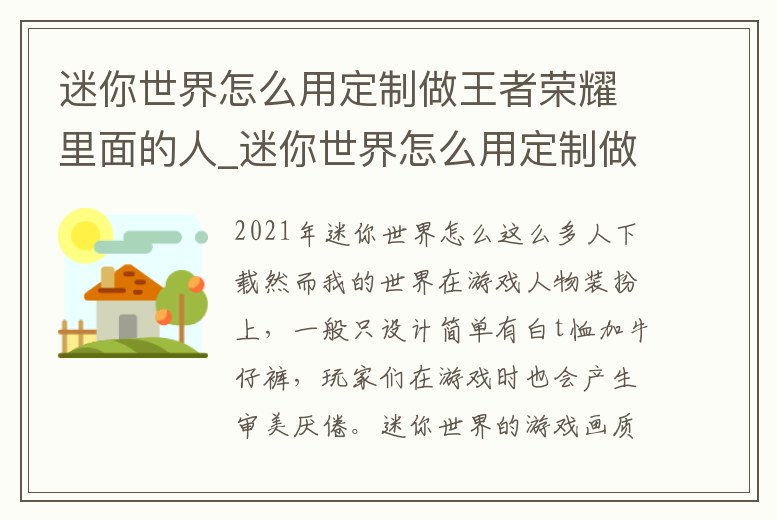 迷你世界怎么用定制做王者荣耀里面的人_迷你世界怎么用定制做

2021年迷你世界怎么这么多人下载然而我的世界在游戏人物装扮上，一般只设计简单有白t恤加牛仔裤，玩家们在游戏时也会产生审美厌倦。迷你世界的游戏画质